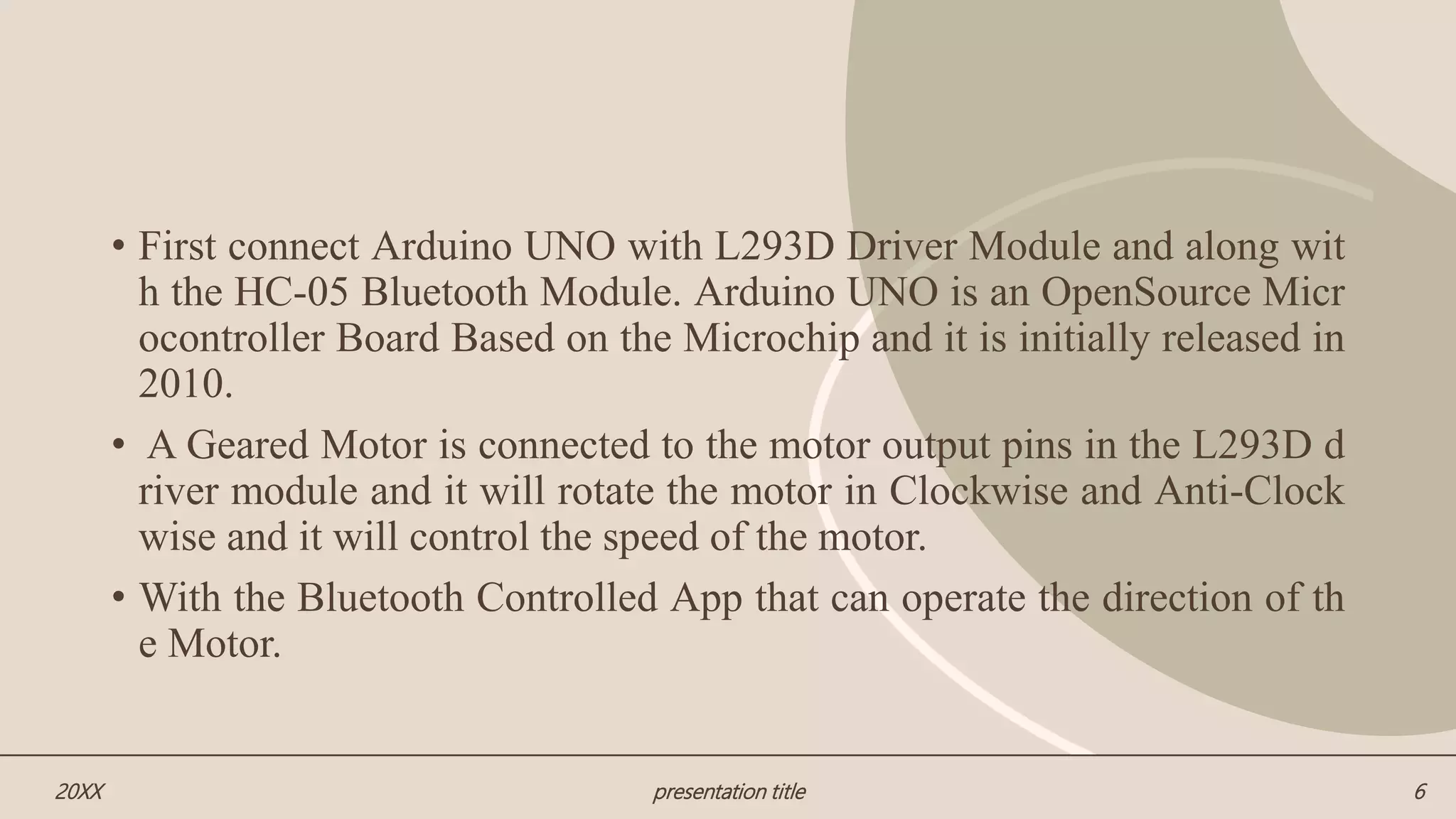 • First connect Arduino UNO with L293D Driver Module and along with the HC-05 Bluetooth Module. Arduino UNO is an OpenSource Microcontroller Board Based on the Microchip and it is initially released in 2010.

• A Geared Motor is connected to the motor output pins in the L293D driver module and it will rotate the motor in Clockwise and Anti-Clockwise and it will control the speed of the motor.

• With the Bluetooth Controlled App that can operate the direction of the Motor.

20XX presentation title 6